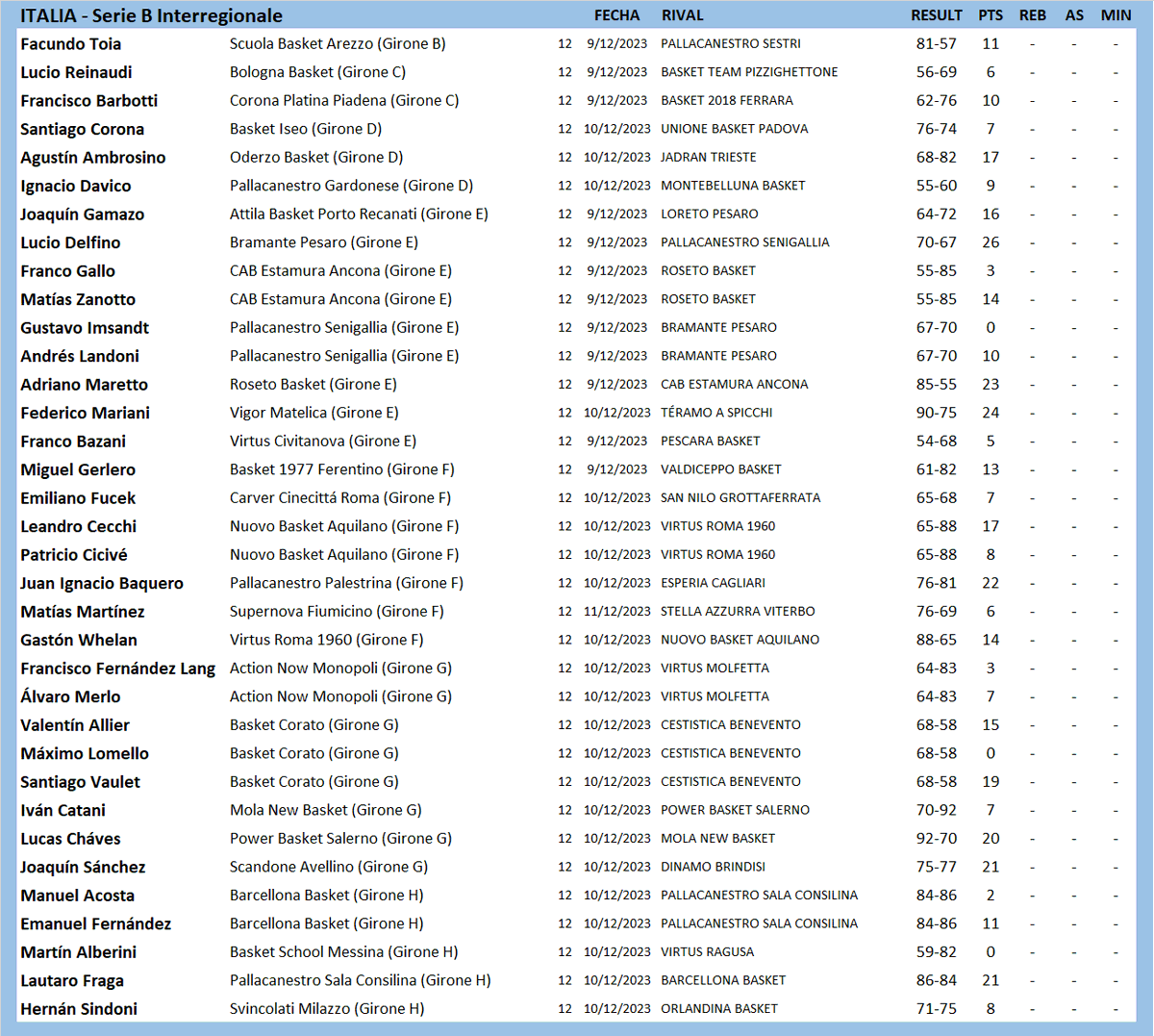 | ITALIA - Serie B Interregionale | | | FECHA | RIVAL | RESULT | PTS | REB | AS | MIN |
|---|---|---|---|---|---|---|---|---|---|
| Facundo Toia | Scuola Basket Arezzo (Girone B) | 12 | 9/12/2023 | PALLACANESTRO SESTRI | 81-57 | 11 | - | - | - |
| Lucio Reinaudi | Bologna Basket (Girone C) | 12 | 9/12/2023 | BASKET TEAM PIZZIGHETTONE | 56-69 | 6 | - | - | - |
| Francisco Barbotti | Corona Platina Piadena (Girone C) | 12 | 9/12/2023 | BASKET 2018 FERRARA | 62-76 | 10 | - | - | - |
| Santiago Corona | Basket Iseo (Girone D) | 12 | 10/12/2023 | UNIONE BASKET PADOVA | 76-74 | 7 | - | - | - |
| Agustín Ambrosino | Oderzo Basket (Girone D) | 12 | 10/12/2023 | JADRAN TRIESTE | 68-82 | 17 | - | - | - |
| Ignacio Davico | Pallacanestro Gardonese (Girone D) | 12 | 10/12/2023 | MONTEBELLUNA BASKET | 55-60 | 9 | - | - | - |
| Joaquín Gamazo | Attila Basket Porto Recanati (Girone E) | 12 | 9/12/2023 | LORETO PESARO | 64-72 | 16 | - | - | - |
| Lucio Delfino | Bramante Pesaro (Girone E) | 12 | 9/12/2023 | PALLACANESTRO SENIGALLIA | 70-67 | 26 | - | - | - |
| Franco Gallo | CAB Estamura Ancona (Girone E) | 12 | 9/12/2023 | ROSETO BASKET | 55-85 | 3 | - | - | - |
| Matías Zanotto | CAB Estamura Ancona (Girone E) | 12 | 9/12/2023 | ROSETO BASKET | 55-85 | 14 | - | - | - |
| Gustavo Imsandt | Pallacanestro Senigallia (Girone E) | 12 | 9/12/2023 | BRAMANTE PESARO | 67-70 | 0 | - | - | - |
| Andrés Landoni | Pallacanestro Senigallia (Girone E) | 12 | 9/12/2023 | BRAMANTE PESARO | 67-70 | 10 | - | - | - |
| Adriano Maretto | Roseto Basket (Girone E) | 12 | 9/12/2023 | CAB ESTAMURA ANCONA | 85-55 | 23 | - | - | - |
| Federico Mariani | Vigor Matelica (Girone E) | 12 | 10/12/2023 | TÉRAMO A SPICCHI | 90-75 | 24 | - | - | - |
| Franco Bazani | Virtus Civitanova (Girone E) | 12 | 9/12/2023 | PESCARA BASKET | 54-68 | 5 | - | - | - |
| Miguel Gerlero | Basket 1977 Ferentino (Girone F) | 12 | 9/12/2023 | VALDICEPPO BASKET | 61-82 | 13 | - | - | - |
| Emiliano Fucek | Carver Cinecittá Roma (Girone F) | 12 | 10/12/2023 | SAN NILO GROTTAFERRATA | 65-68 | 7 | - | - | - |
| Leandro Cecchi | Nuovo Basket Aquilano (Girone F) | 12 | 10/12/2023 | VIRTUS ROMA 1960 | 65-88 | 17 | - | - | - |
| Patricio Cicivé | Nuovo Basket Aquilano (Girone F) | 12 | 10/12/2023 | VIRTUS ROMA 1960 | 65-88 | 8 | - | - | - |
| Juan Ignacio Baquero | Pallacanestro Palestrina (Girone F) | 12 | 10/12/2023 | ESPERIA CAGLIARI | 76-81 | 22 | - | - | - |
| Matías Martínez | Supernova Fiumicino (Girone F) | 12 | 11/12/2023 | STELLA AZZURRA VITERBO | 76-69 | 6 | - | - | - |
| Gastón Whelan | Virtus Roma 1960 (Girone F) | 12 | 10/12/2023 | NUOVO BASKET AQUILANO | 88-65 | 14 | - | - | - |
| Francisco Fernández Lang | Action Now Monopoli (Girone G) | 12 | 10/12/2023 | VIRTUS MOLFETTA | 64-83 | 3 | - | - | - |
| Álvaro Merlo | Action Now Monopoli (Girone G) | 12 | 10/12/2023 | VIRTUS MOLFETTA | 64-83 | 7 | - | - | - |
| Valentín Allier | Basket Corato (Girone G) | 12 | 10/12/2023 | CESTISTICA BENEVENTO | 68-58 | 15 | - | - | - |
| Máximo Lomello | Basket Corato (Girone G) | 12 | 10/12/2023 | CESTISTICA BENEVENTO | 68-58 | 0 | - | - | - |
| Santiago Vaulet | Basket Corato (Girone G) | 12 | 10/12/2023 | CESTISTICA BENEVENTO | 68-58 | 19 | - | - | - |
| Iván Catani | Mola New Basket (Girone G) | 12 | 10/12/2023 | POWER BASKET SALERNO | 70-92 | 7 | - | - | - |
| Lucas Cháves | Power Basket Salerno (Girone G) | 12 | 10/12/2023 | MOLA NEW BASKET | 92-70 | 20 | - | - | - |
| Joaquín Sánchez | Scandone Avellino (Girone G) | 12 | 10/12/2023 | DINAMO BRINDISI | 75-77 | 21 | - | - | - |
| Manuel Acosta | Barcellona Basket (Girone H) | 12 | 10/12/2023 | PALLACANESTRO SALA CONSILINA | 84-86 | 2 | - | - | - |
| Emanuel Fernández | Barcellona Basket (Girone H) | 12 | 10/12/2023 | PALLACANESTRO SALA CONSILINA | 84-86 | 11 | - | - | - |
| Martín Alberini | Basket School Messina (Girone H) | 12 | 10/12/2023 | VIRTUS RAGUSA | 59-82 | 0 | - | - | - |
| Lautaro Fraga | Pallacanestro Sala Consilina (Girone H) | 12 | 10/12/2023 | BARCELLONA BASKET | 86-84 | 21 | - | - | - |
| Hernán Sindoni | Svincolati Milazzo (Girone H) | 12 | 10/12/2023 | ORLANDINA BASKET | 71-75 | 8 | - | - | - |